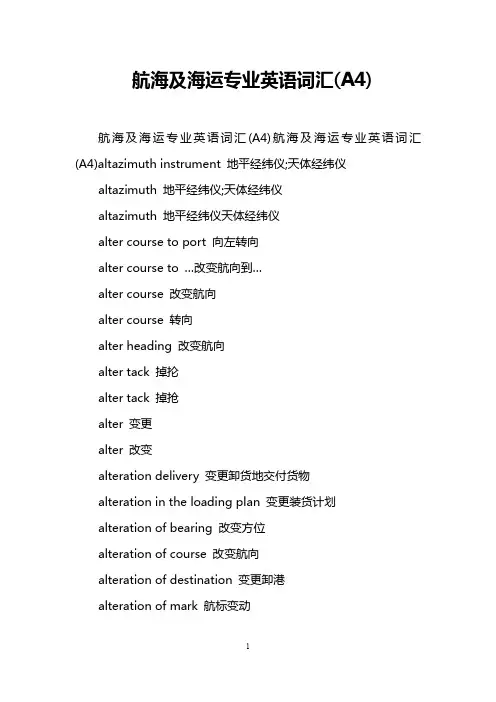 航海及海运专业英语词汇(A4)

航海及海运专业英语词汇(A4)航海及海运专业英语词汇(A4)altazimuth instrument 地平经纬仪;天体经纬仪

altazimuth 地平经纬仪;天体经纬仪

altazimuth 地平经纬仪天体经纬仪

alter course to port 向左转向

alter course to …改变航向到…

alter course 改变航向

alter course 转向

alter heading 改变航向

alter tack 掉抢

alter tack 掉抢

alter 变更

alter 改变

alteration delivery 变更卸货地交付货物

alteration in the loading plan 变更装货计划

alteration of bearing 改变方位

alteration of course 改变航向

alteration of destination 变更卸港

alteration of mark 航标变动

1